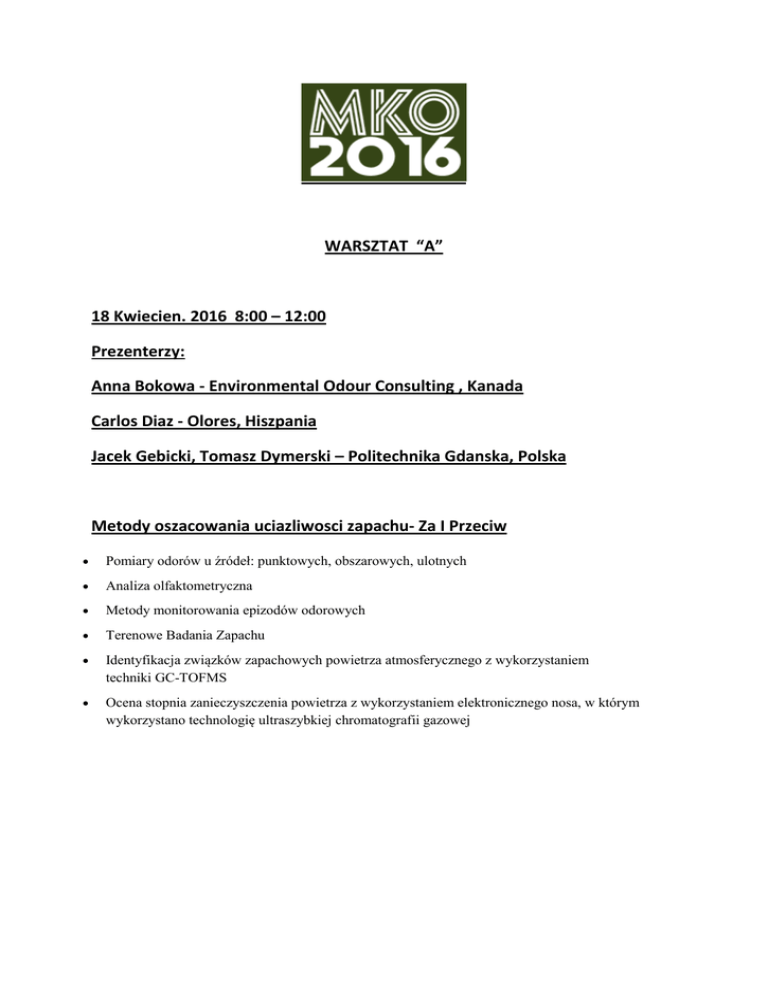 MKO
2016

WARSZTAT "A"

18 Kwiecien. 2016 8:00 – 12:00

Prezenterzy:

Anna Bokowa - Environmental Odour Consulting , Kanada

Carlos Diaz - Olores, Hiszpania

Jacek Gebicki, Tomasz Dymerski – Politechnika Gdanska, Polska

Metody oszacowania uciazliwosci zapachu- Za I Przeciw

• Pomiary odorów u źródeł: punktowych, obszarowych, ulotnych
• Analiza olfaktometryczna
• Metody monitorowania epizodów odorowych
• Terenowe Badania Zapachu
• Identyfikacja związków zapachowych powietrza atmosferycznego z wykorzystaniem techniki GC-TOFMS
• Ocena stopnia zanieczyszczenia powietrza z wykorzystaniem elektronicznego nosa, w którym wykorzystano technologię ultraszybkiej chromatografii gazowej